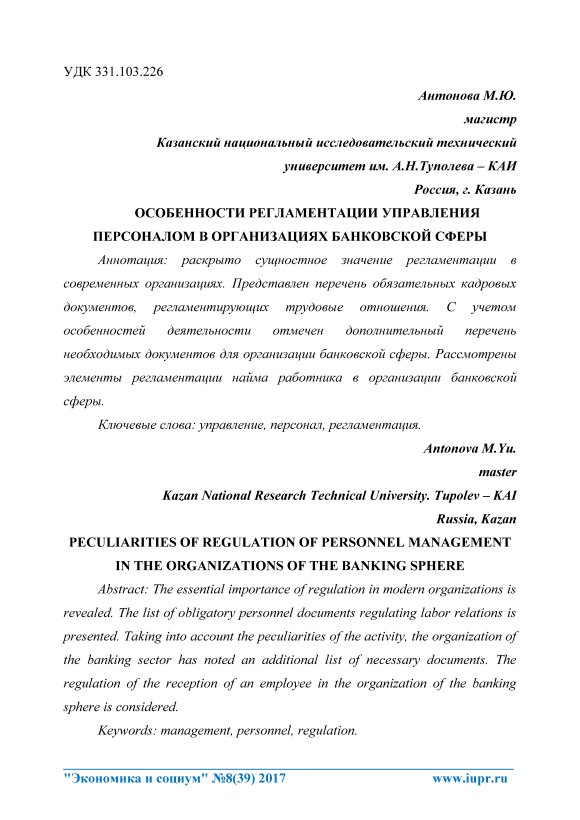 УДК 331.103.226

Антонова М.Ю.
магистр
Казанский национальный исследовательский технический университет им. А.Н.Туполева – КАИ
Россия, г. Казань

ОСОБЕННОСТИ РЕГЛАМЕНТАЦИИ УПРАВЛЕНИЯ ПЕРСОНАЛОМ В ОРГАНИЗАЦИЯХ БАНКОВСКОЙ СФЕРЫ

Аннотация: раскрыто сущностное значение регламентации в современных организациях. Представлен перечень обязательных кадровых документов, регламентирующих трудовые отношения. С учетом особенностей деятельности отмечен дополнительный перечень необходимых документов для организации банковской сферы. Рассмотрены элементы регламентации найма работника в организации банковской сферы.

Ключевые слова: управление, персонал, регламентация.

Antonova M.Yu.
master
Kazan National Research Technical University. Tupolev – KAI
Russia, Kazan

PECULIARITIES OF REGULATION OF PERSONNEL MANAGEMENT IN THE ORGANIZATIONS OF THE BANKING SPHERE

Abstract: The essential importance of regulation in modern organizations is revealed. The list of obligatory personnel documents regulating labor relations is presented. Taking into account the peculiarities of the activity, the organization of the banking sector has noted an additional list of necessary documents. The regulation of the reception of an employee in the organization of the banking sphere is considered.

Keywords: management, personnel, regulation.

"Экономика и социум" №8(39) 2017 www.iupr.ru